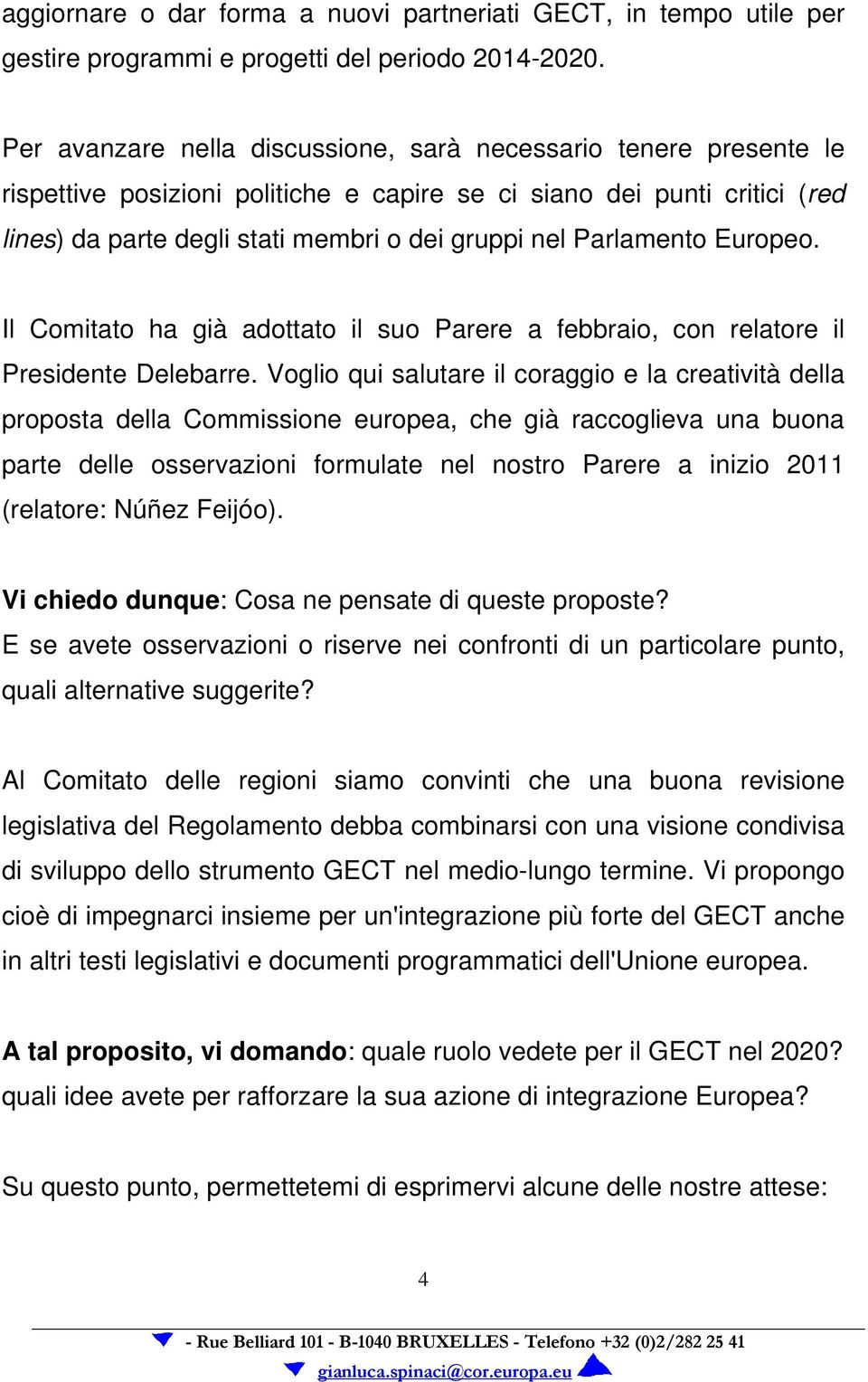 aggiornare o dar forma a nuovi partneriati GECT, in tempo utile per gestire programmi e progetti del periodo 2014-2020.

Per avanzare nella discussione, sarà necessario tenere presente le rispettive posizioni politiche e capire se ci siano dei punti critici (red lines) da parte degli stati membri o dei gruppi nel Parlamento Europeo.

Il Comitato ha già adottato il suo Parere a febbraio, con relatore il Presidente Delebarre. Voglio qui salutare il coraggio e la creatività della proposta della Commissione europea, che già raccoglieva una buona parte delle osservazioni formulate nel nostro Parere a inizio 2011 (relatore: Núñez Feijóo).

Vi chiedo dunque: Cosa ne pensate di queste proposte?
E se avete osservazioni o riserve nei confronti di un particolare punto, quali alternative suggerite?

Al Comitato delle regioni siamo convinti che una buona revisione legislativa del Regolamento debba combinarsi con una visione condivisa di sviluppo dello strumento GECT nel medio-lungo termine. Vi propongo cioè di impegnarci insieme per un'integrazione più forte del GECT anche in altri testi legislativi e documenti programmatici dell'Unione europea.

A tal proposito, vi domando: quale ruolo vedete per il GECT nel 2020? quali idee avete per rafforzare la sua azione di integrazione Europea?

Su questo punto, permettetemi di esprimervi alcune delle nostre attese:

4

- Rue Belliard 101 - B-1040 BRUXELLES - Telefono +32 (0)2/282 25 41
gianluca.spinaci@cor.europa.eu